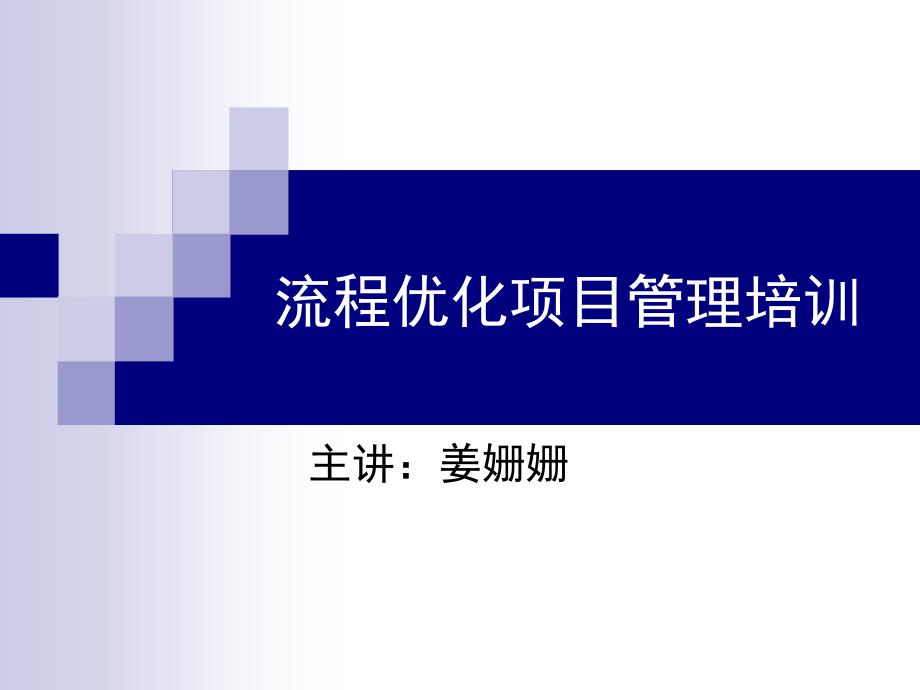 流程优化项目管理培训

主讲：姜姗姗